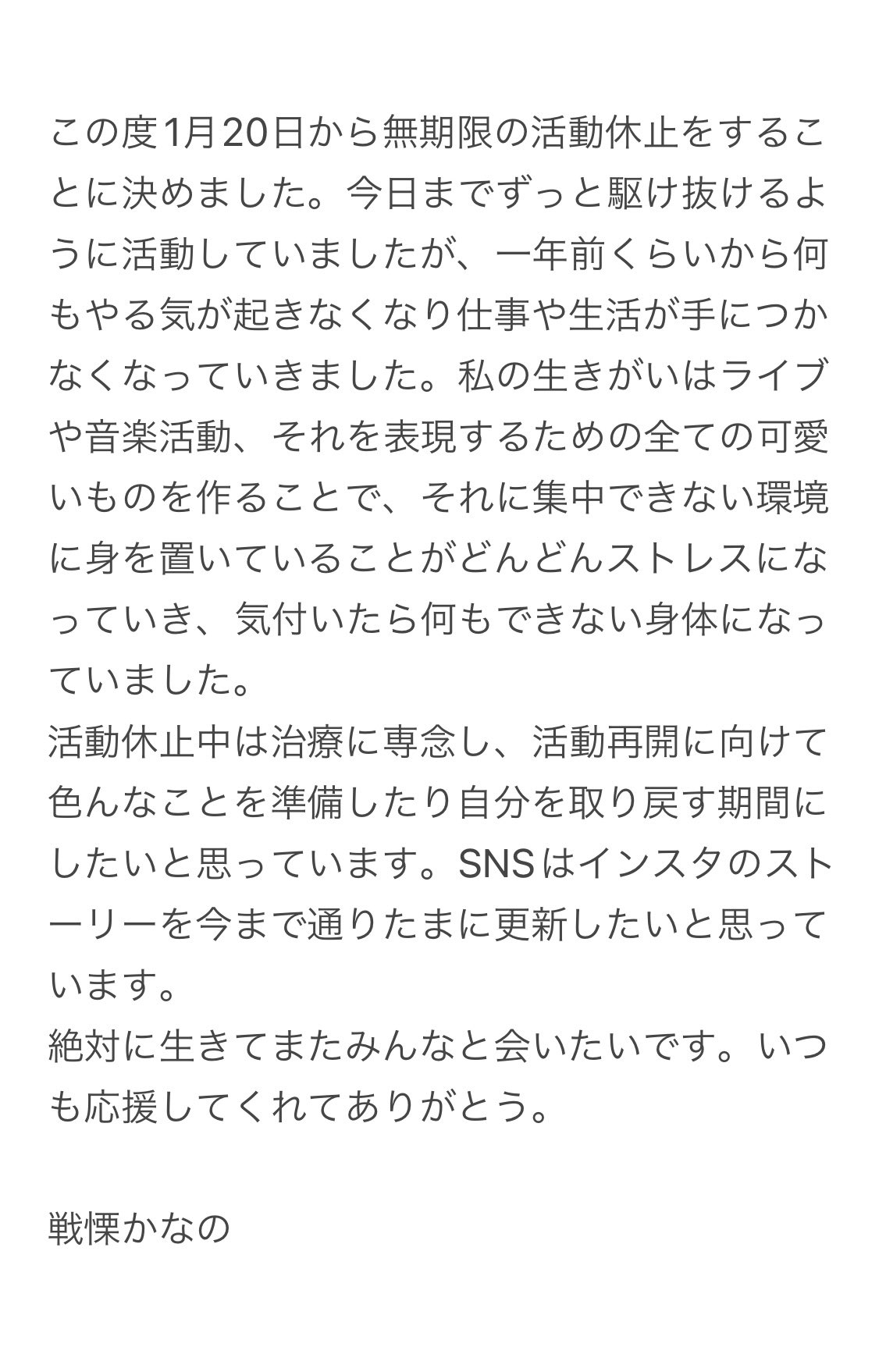 この度1月20日から無期限の活動休止をすることに決めました。今日までずっと駆け抜けるように活動していましたが、一年前くらいから何もやる気が起きなくなり仕事や生活が手につかなくなっていきました。私の生きがいはライブや音楽活動、それを表現するための全ての可愛いものを作ることで、それに集中できない環境に身を置いていることがどんどんストレスになっていき、気付いたら何もできない身体になっていました。
活動休止中は治療に専念し、活動再開に向けて色んなことを準備したり自分を取り戻す期間にしたいと思っています。SNSはインスタのストーリーを今まで通りたまに更新したいと思っています。
絶対に生きてまたみんなと会いたいです。いつも応援してくれてありがとう。

戦慄かなの